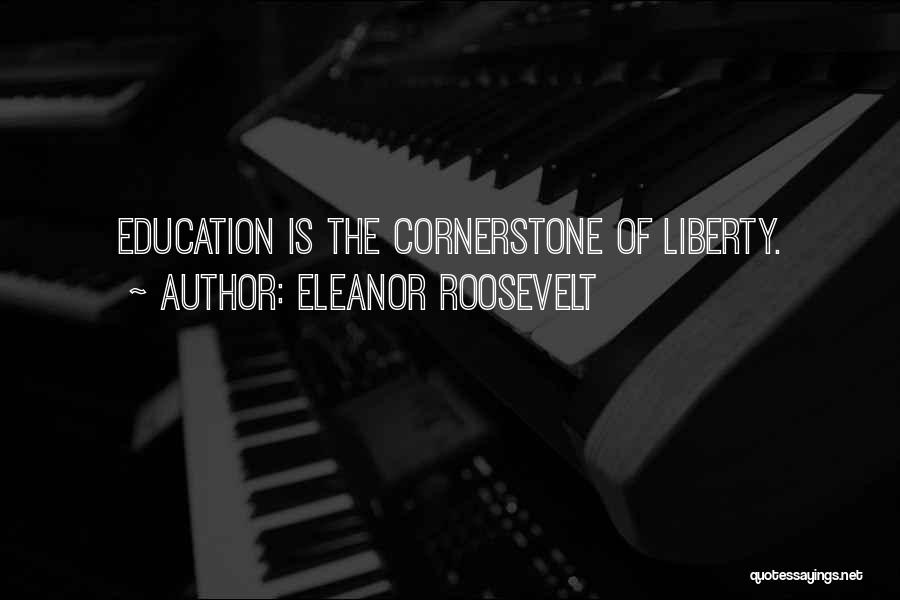 EDUCATION IS THE CORNERSTONE OF LIBERTY.
~ AUTHOR: ELEANOR ROOSEVELT

quotessayings.net